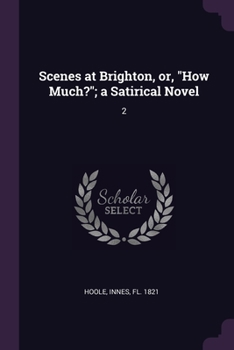 Scenes at Brighton, or, "How Much?"; a Satirical Novel

2

Scholar SELECT

HOOLE, INNES, FL. 1821